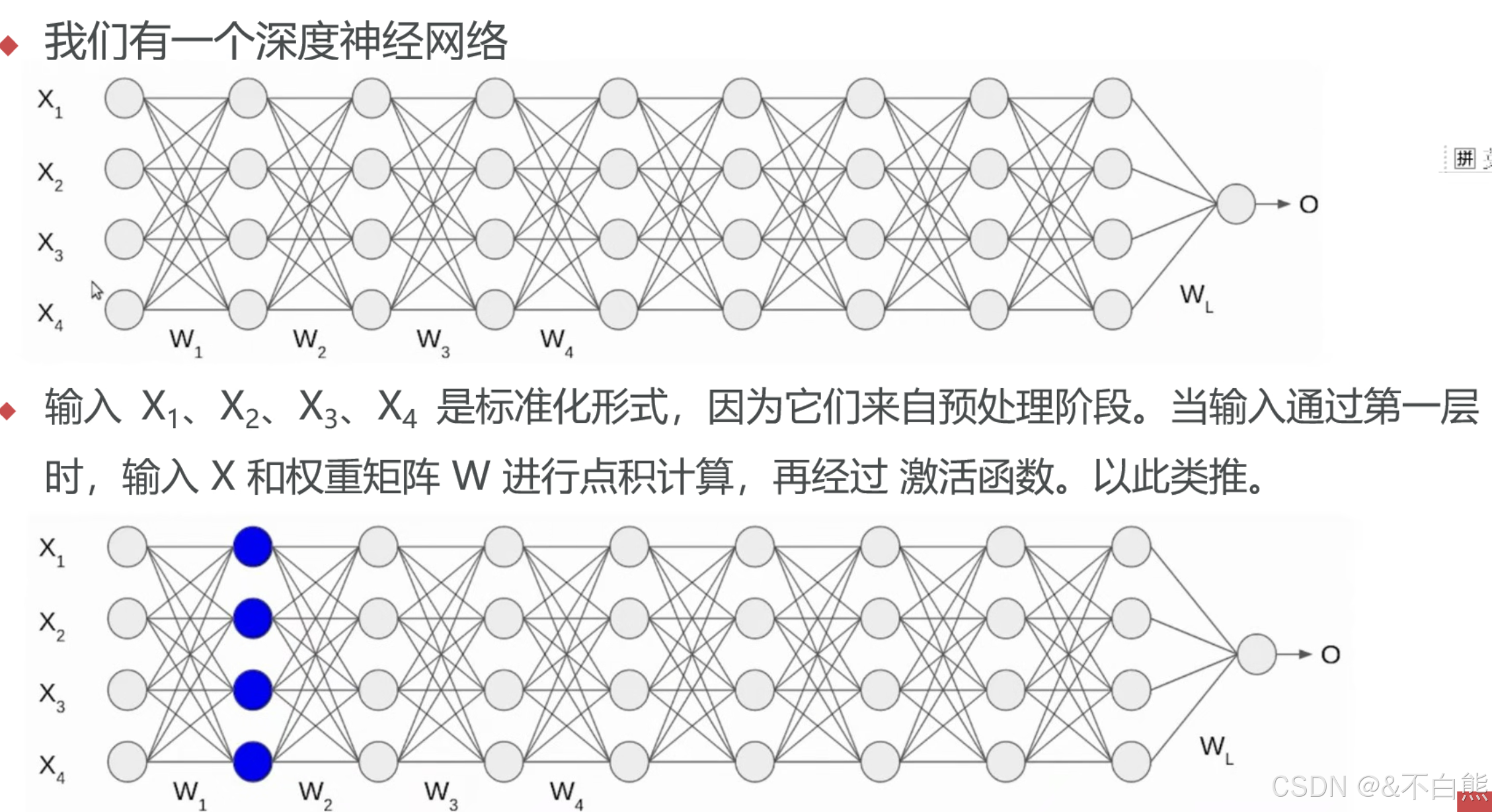 我们有一个深度神经网络

$X_1$
$X_2$
$X_3$
$X_4$
$W_1$ $W_2$ $W_3$ $W_4$
$W_L$
O

拼

输入 $X_1$、$X_2$、$X_3$、$X_4$ 是标准化形式，因为它们来自预处理阶段。当输入通过第一层时，输入 X 和权重矩阵 W 进行点积计算，再经过 激活函数。以此类推。

$X_1$
$X_2$
$X_3$
$X_4$
$W_1$ $W_2$ $W_3$ $W_4$
$W_L$
O

CSDN @&不白熊